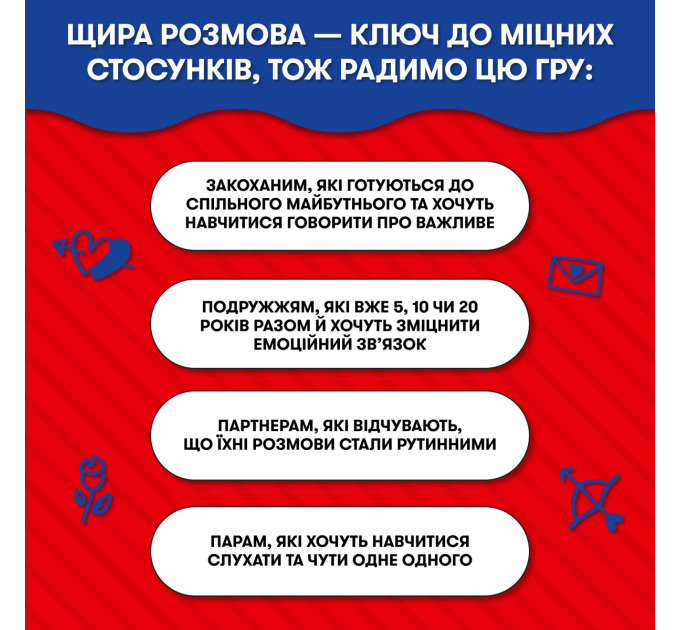 ЩИРА РОЗМОВА — КЛЮЧ ДО МІЦНИХ СТОСУНКІВ, ТОЖ РАДИМО ЦЮ ГРУ:

ЗАКОХАНИМ, ЯКІ ГОТУЮТЬСЯ ДО СПІЛЬНОГО МАЙБУТНЬОГО ТА ХОЧУТЬ НАВЧИТИСЯ ГОВОРИТИ ПРО ВАЖЛИВЕ

ПОДРУЖЖЯМ, ЯКІ ВЖЕ 5, 10 ЧИ 20 РОКІВ РАЗОМ Й ХОЧУТЬ ЗМІЦНИТИ ЕМОЦІЙНИЙ ЗВ'ЯЗОК

ПАРТНЕРАМ, ЯКІ ВІДЧУВАЮТЬ, ЩО ЇХНІ РОЗМОВИ СТАЛИ РУТИННИМИ

ПАРАМ, ЯКІ ХОЧУТЬ НАВЧИТИСЯ СЛУХАТИ ТА ЧУТИ ОДНЕ ОДНОГО